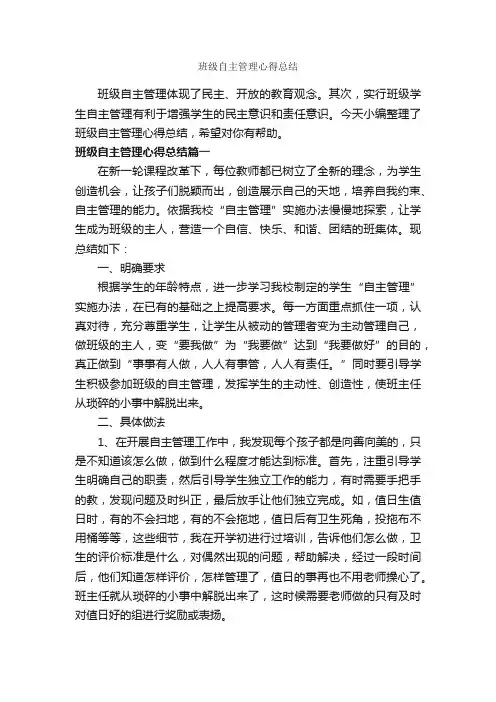 班级自主管理心得总结

班级自主管理体现了民主、开放的教育观念。其次，实行班级学生自主管理有利于增强学生的民主意识和责任意识。今天小编整理了班级自主管理心得总结，希望对你有帮助。

班级自主管理心得总结篇一

在新一轮课程改革下，每位教师都已树立了全新的理念，为学生创造机会，让孩子们脱颖而出，创造展示自己的天地，培养自我约束、自主管理的能力。依据我校“自主管理”实施办法慢慢地探索，让学生成为班级的主人，营造一个自信、快乐、和谐、团结的班集体。现总结如下：

一、明确要求

根据学生的年龄特点，进一步学习我校制定的学生“自主管理”实施办法，在已有的基础之上提高要求。每一方面重点抓住一项，认真对待，充分尊重学生，让学生从被动的管理者变为主动管理自己，做班级的主人，变“要我做”为“我要做”达到“我要做好”的目的，真正做到“事事有人做，人人有事管，人人有责任。”同时要引导学生积极参加班级的自主管理，发挥学生的主动性、创造性，使班主任从琐碎的小事中解脱出来。

二、具体做法

1、在开展自主管理工作中，我发现每个孩子都是向善向美的，只是不知道该怎么做，做到什么程度才能达到标准。首先，注重引导学生明确自己的职责，然后引导学生独立工作的能力，有时需要手把手的教，发现问题及时纠正，最后放手让他们独立完成。如，值日生值日时，有的不会扫地，有的不会拖地，值日后有卫生死角，投拖布不用桶等等，这些细节，我在开学初进行过培训，告诉他们怎么做，卫生的评价标准是什么，对偶然出现的问题，帮助解决，经过一段时间后，他们知道怎样评价，怎样管理了，值日的事再也不用老师操心了。班主任就从琐碎的小事中解脱出来了，这时候需要老师做的只有及时对值日好的组进行奖励或表扬。